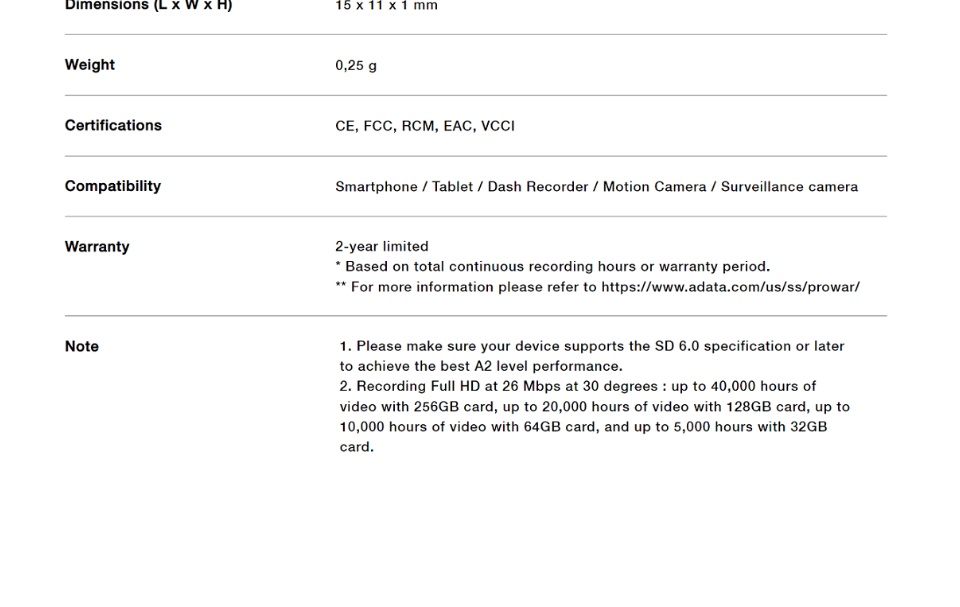 Dimensions (L x W x H)
15 x 11 x 1 mm

Weight
0,25 g

Certifications
CE, FCC, RCM, EAC, VCCI

Compatibility
Smartphone / Tablet / Dash Recorder / Motion Camera / Surveillance camera

Warranty
2-year limited
* Based on total continuous recording hours or warranty period.
** For more information please refer to https://www.adata.com/us/ss/prowar/

Note
1. Please make sure your device supports the SD 6.0 specification or later to achieve the best A2 level performance.
2. Recording Full HD at 26 Mbps at 30 degrees : up to 40,000 hours of video with 256GB card, up to 20,000 hours of video with 128GB card, up to 10,000 hours of video with 64GB card, and up to 5,000 hours with 32GB card.